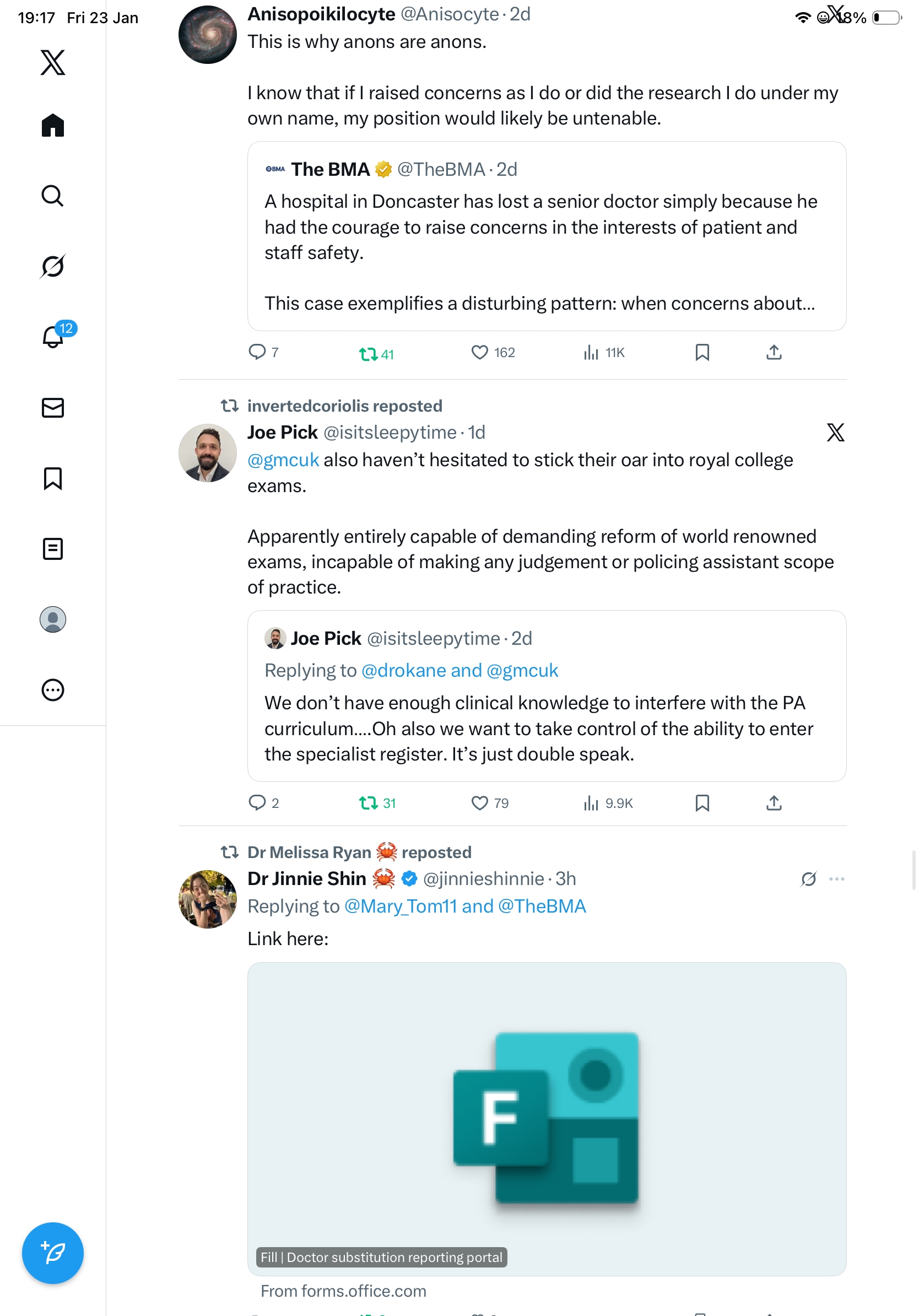 19:17 Fri 23 Jan

18%

12

Anisopoikilocyte @Anisocyte · 2d
This is why anons are anons.

I know that if I raised concerns as I do or did the research I do under my own name, my position would likely be untenable.

BMA The BMA @TheBMA · 2d
A hospital in Doncaster has lost a senior doctor simply because he had the courage to raise concerns in the interests of patient and staff safety.

This case exemplifies a disturbing pattern: when concerns about...

7 41 162 11K

invertedcoriolis reposted
Joe Pick @isitsleepytime · 1d
@gmcuk also haven't hesitated to stick their oar into royal college exams.

Apparently entirely capable of demanding reform of world renowned exams, incapable of making any judgement or policing assistant scope of practice.

Joe Pick @isitsleepytime · 2d
Replying to @drokane and @gmcuk
We don't have enough clinical knowledge to interfere with the PA curriculum....Oh also we want to take control of the ability to enter the specialist register. It's just double speak.

2 31 79 9.9K

Dr Melissa Ryan 🦀 reposted
Dr Jinnie Shin 🦀 @jinnieshinnie · 3h
Replying to @Mary_Tom11 and @TheBMA
Link here:

F

Fill | Doctor substitution reporting portal

From forms.office.com